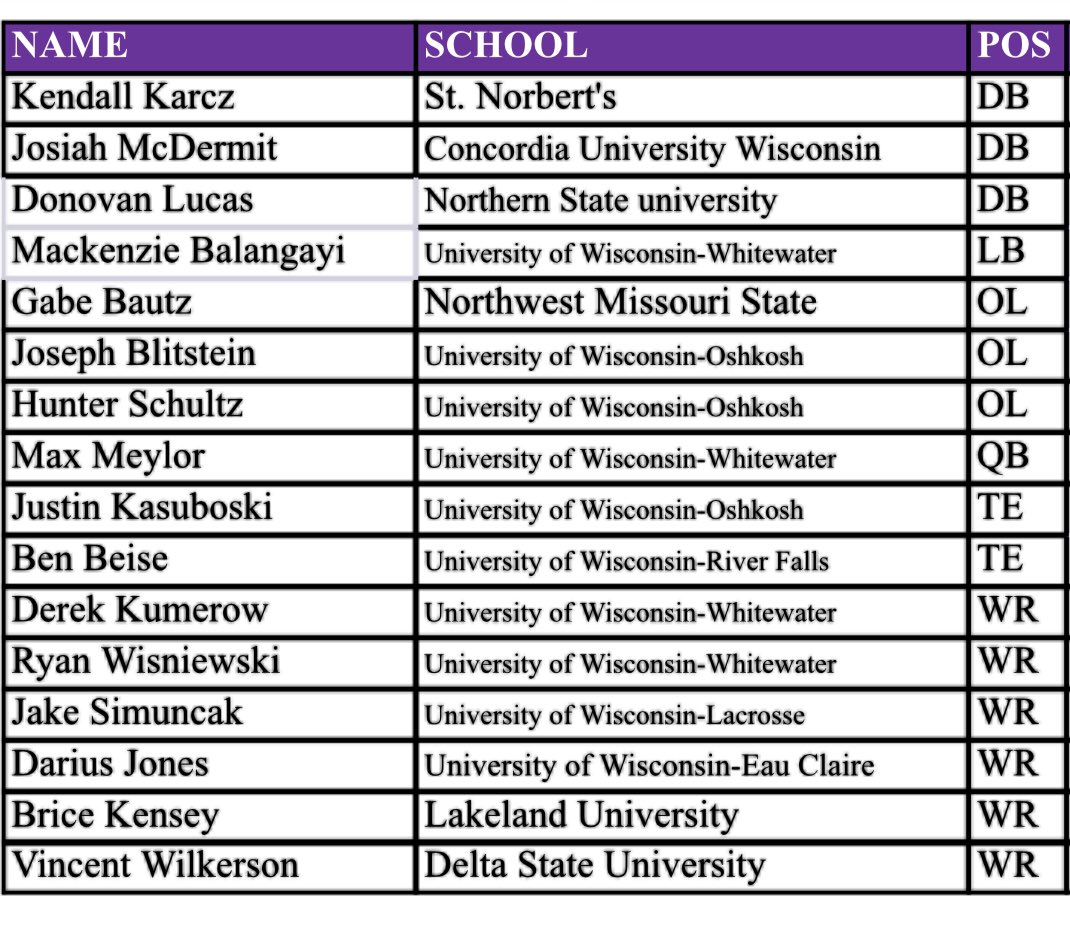 | NAME | SCHOOL | POS |
|---|---|---|
| Kendall Karcz | St. Norbert's | DB |
| Josiah McDermit | Concordia University Wisconsin | DB |
| Donovan Lucas | Northern State university | DB |
| Mackenzie Balangayi | University of Wisconsin-Whitewater | LB |
| Gabe Bautz | Northwest Missouri State | OL |
| Joseph Blitstein | University of Wisconsin-Oshkosh | OL |
| Hunter Schultz | University of Wisconsin-Oshkosh | OL |
| Max Meylor | University of Wisconsin-Whitewater | QB |
| Justin Kasuboski | University of Wisconsin-Oshkosh | TE |
| Ben Beise | University of Wisconsin-River Falls | TE |
| Derek Kumerow | University of Wisconsin-Whitewater | WR |
| Ryan Wisniewski | University of Wisconsin-Whitewater | WR |
| Jake Simuncak | University of Wisconsin-Lacrosse | WR |
| Darius Jones | University of Wisconsin-Eau Claire | WR |
| Brice Kensey | Lakeland University | WR |
| Vincent Wilkerson | Delta State University | WR |